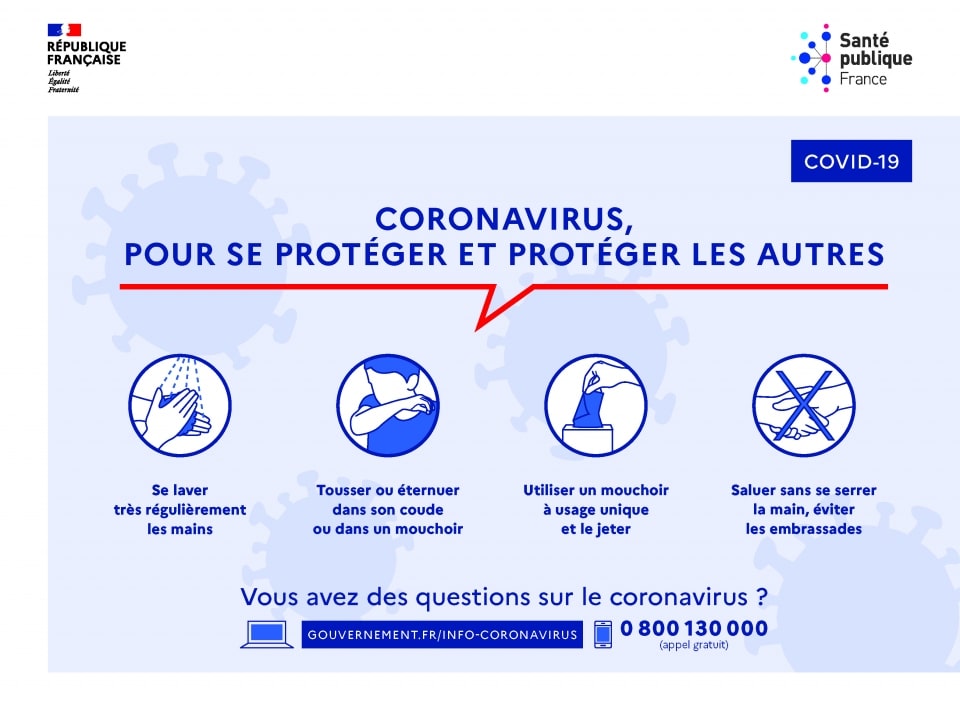 RÉPUBLIQUE
FRANÇAISE
Liberté
Égalité
Fraternité

Santé
publique
France

COVID-19

CORONAVIRUS,
POUR SE PROTÉGER ET PROTÉGER LES AUTRES

Se laver
très régulièrement
les mains

Tousser ou éternuer
dans son coude
ou dans un mouchoir

Utiliser un mouchoir
à usage unique
et le jeter

Saluer sans se serrer
la main, éviter
les embrassades

Vous avez des questions sur le coronavirus ?

GOUVERNEMENT.FR/INFO-CORONAVIRUS

0 800 130 000
(appel gratuit)